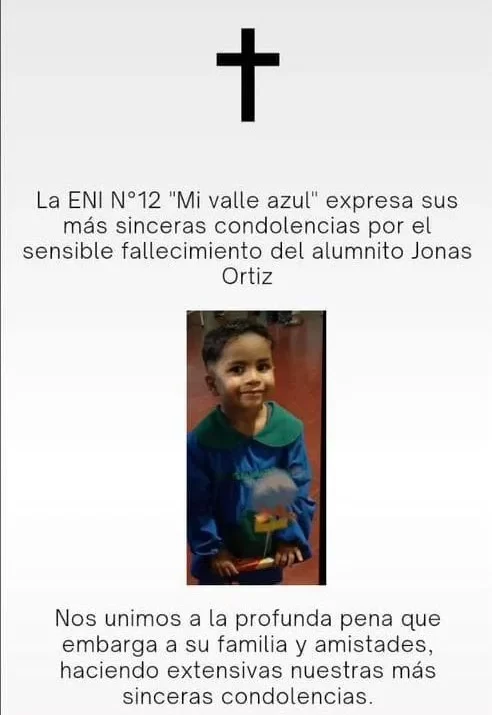 La ENI N°12 "Mi valle azul" expresa sus más sinceras condolencias por el sensible fallecimiento del alumnito Jonas Ortiz

Nos unimos a la profunda pena que embarga a su familia y amistades, haciendo extensivas nuestras más sinceras condolencias.